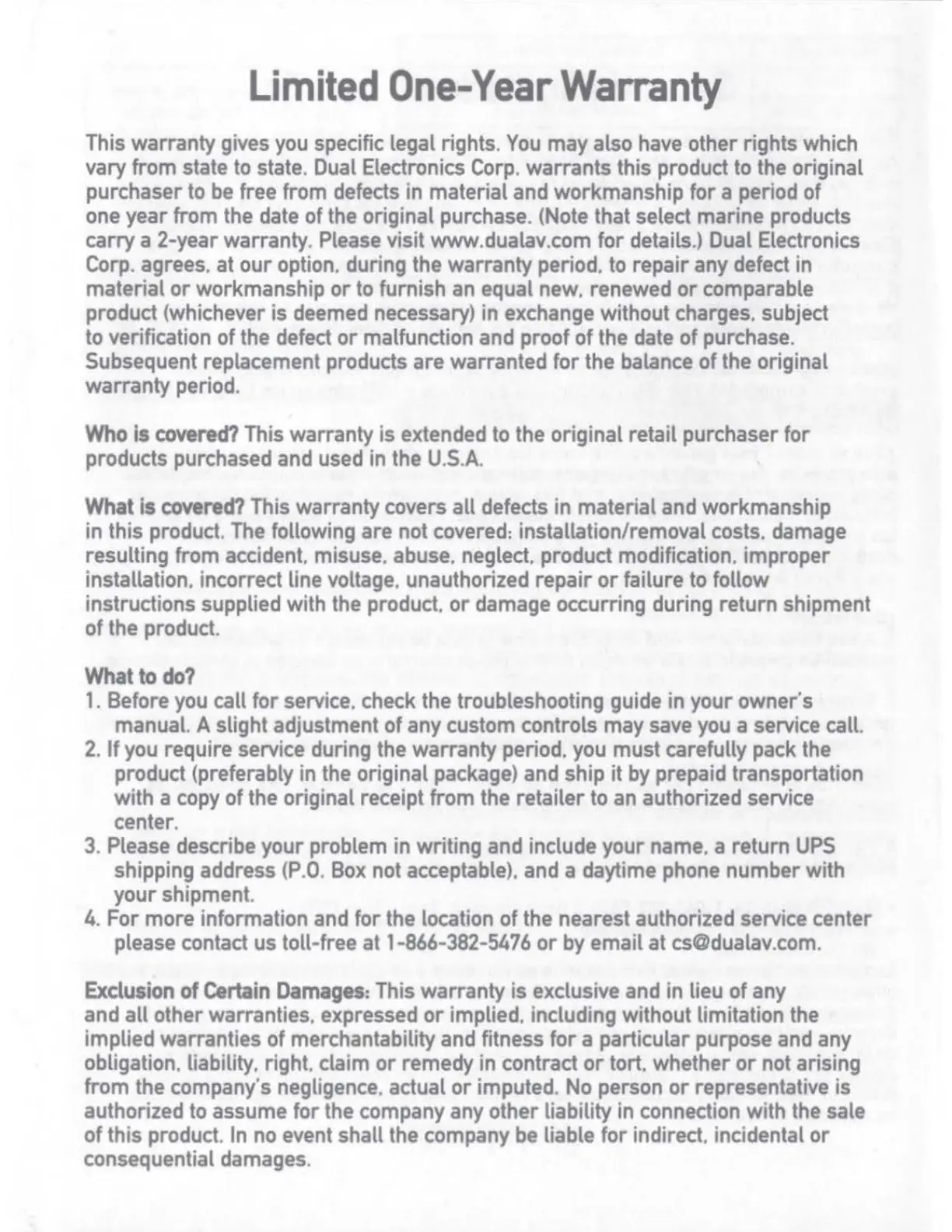 Limited One-Year Warranty

This warranty gives you specific legal rights. You may also have other rights which vary from state to state. Dual Electronics Corp. warrants this product to the original purchaser to be free from defects in material and workmanship for a period of one year from the date of the original purchase. (Note that select marine products carry a 2-year warranty. Please visit www.dualav.com for details.) Dual Electronics Corp. agrees, at our option, during the warranty period, to repair any defect in material or workmanship or to furnish an equal new, renewed or comparable product (whichever is deemed necessary) in exchange without charges, subject to verification of the defect or malfunction and proof of the date of purchase. Subsequent replacement products are warranted for the balance of the original warranty period.

Who is covered? This warranty is extended to the original retail purchaser for products purchased and used in the U.S.A.

What is covered? This warranty covers all defects in material and workmanship in this product. The following are not covered: installation/removal costs, damage resulting from accident, misuse, abuse, neglect, product modification, improper installation, incorrect line voltage, unauthorized repair or failure to follow instructions supplied with the product, or damage occurring during return shipment of the product.

What to do?
1. Before you call for service, check the troubleshooting guide in your owner's manual. A slight adjustment of any custom controls may save you a service call.
2. If you require service during the warranty period, you must carefully pack the product (preferably in the original package) and ship it by prepaid transportation with a copy of the original receipt from the retailer to an authorized service center.
3. Please describe your problem in writing and include your name, a return UPS shipping address (P.O. Box not acceptable), and a daytime phone number with your shipment.
4. For more information and for the location of the nearest authorized service center please contact us toll-free at 1-866-382-5476 or by email at cs@dualav.com.

Exclusion of Certain Damages: This warranty is exclusive and in lieu of any and all other warranties, expressed or implied, including without limitation the implied warranties of merchantability and fitness for a particular purpose and any obligation, liability, right, claim or remedy in contract or tort, whether or not arising from the company's negligence, actual or imputed. No person or representative is authorized to assume for the company any other liability in connection with the sale of this product. In no event shall the company be liable for indirect, incidental or consequential damages.